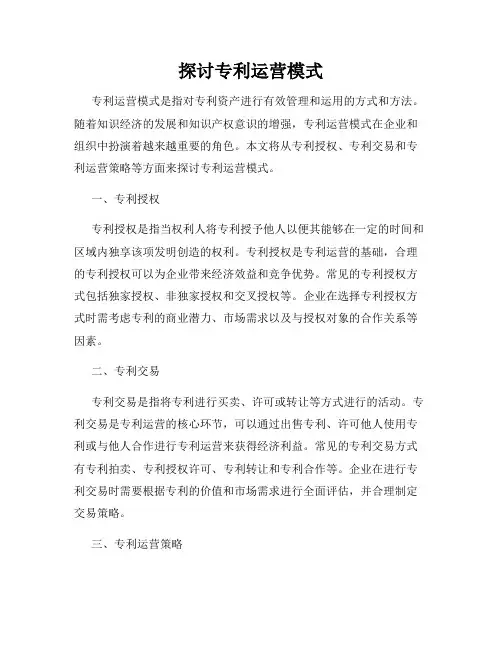 探讨专利运营模式

专利运营模式是指对专利资产进行有效管理和运用的方式和方法。随着知识经济的发展和知识产权意识的增强，专利运营模式在企业和组织中扮演着越来越重要的角色。本文将从专利授权、专利交易和专利运营策略等方面来探讨专利运营模式。

一、专利授权

专利授权是指当权利人将专利授予他人以便其能够在一定的时间和区域内独享该项发明创造的权利。专利授权是专利运营的基础，合理的专利授权可以为企业带来经济效益和竞争优势。常见的专利授权方式包括独家授权、非独家授权和交叉授权等。企业在选择专利授权方式时需考虑专利的商业潜力、市场需求以及与授权对象的合作关系等因素。

二、专利交易

专利交易是指将专利进行买卖、许可或转让等方式进行的活动。专利交易是专利运营的核心环节，可以通过出售专利、许可他人使用专利或与他人合作进行专利运营来获得经济利益。常见的专利交易方式有专利拍卖、专利授权许可、专利转让和专利合作等。企业在进行专利交易时需要根据专利的价值和市场需求进行全面评估，并合理制定交易策略。

三、专利运营策略